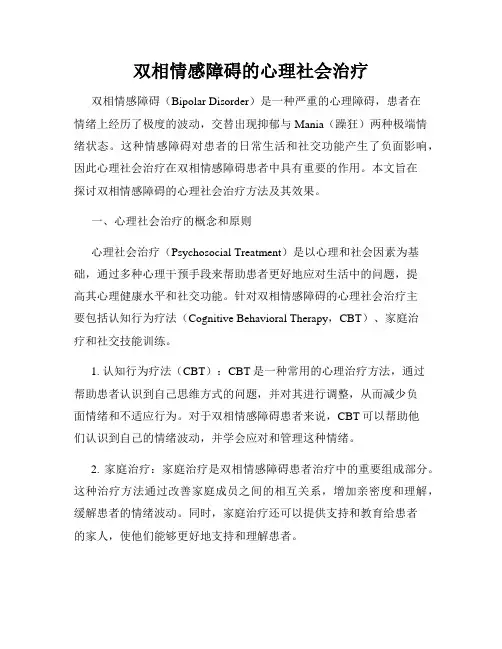 双相情感障碍的心理社会治疗

双相情感障碍（Bipolar Disorder）是一种严重的心理障碍，患者在情绪上经历了极度的波动，交替出现抑郁与 Mania（躁狂）两种极端情绪状态。这种情感障碍对患者的日常生活和社交功能产生了负面影响，因此心理社会治疗在双相情感障碍患者中具有重要的作用。本文旨在探讨双相情感障碍的心理社会治疗方法及其效果。

一、心理社会治疗的概念和原则

心理社会治疗（Psychosocial Treatment）是以心理和社会因素为基础，通过多种心理干预手段来帮助患者更好地应对生活中的问题，提高其心理健康水平和社交功能。针对双相情感障碍的心理社会治疗主要包括认知行为疗法（Cognitive Behavioral Therapy，CBT）、家庭治疗和社交技能训练。

1. 认知行为疗法（CBT）：CBT 是一种常用的心理治疗方法，通过帮助患者认识到自己思维方式的问题，并对其进行调整，从而减少负面情绪和不适应行为。对于双相情感障碍患者来说，CBT 可以帮助他们认识到自己的情绪波动，并学会应对和管理这种情绪。

2. 家庭治疗：家庭治疗是双相情感障碍患者治疗中的重要组成部分。这种治疗方法通过改善家庭成员之间的相互关系，增加亲密度和理解，缓解患者的情绪波动。同时，家庭治疗还可以提供支持和教育给患者的家人，使他们能够更好地支持和理解患者。